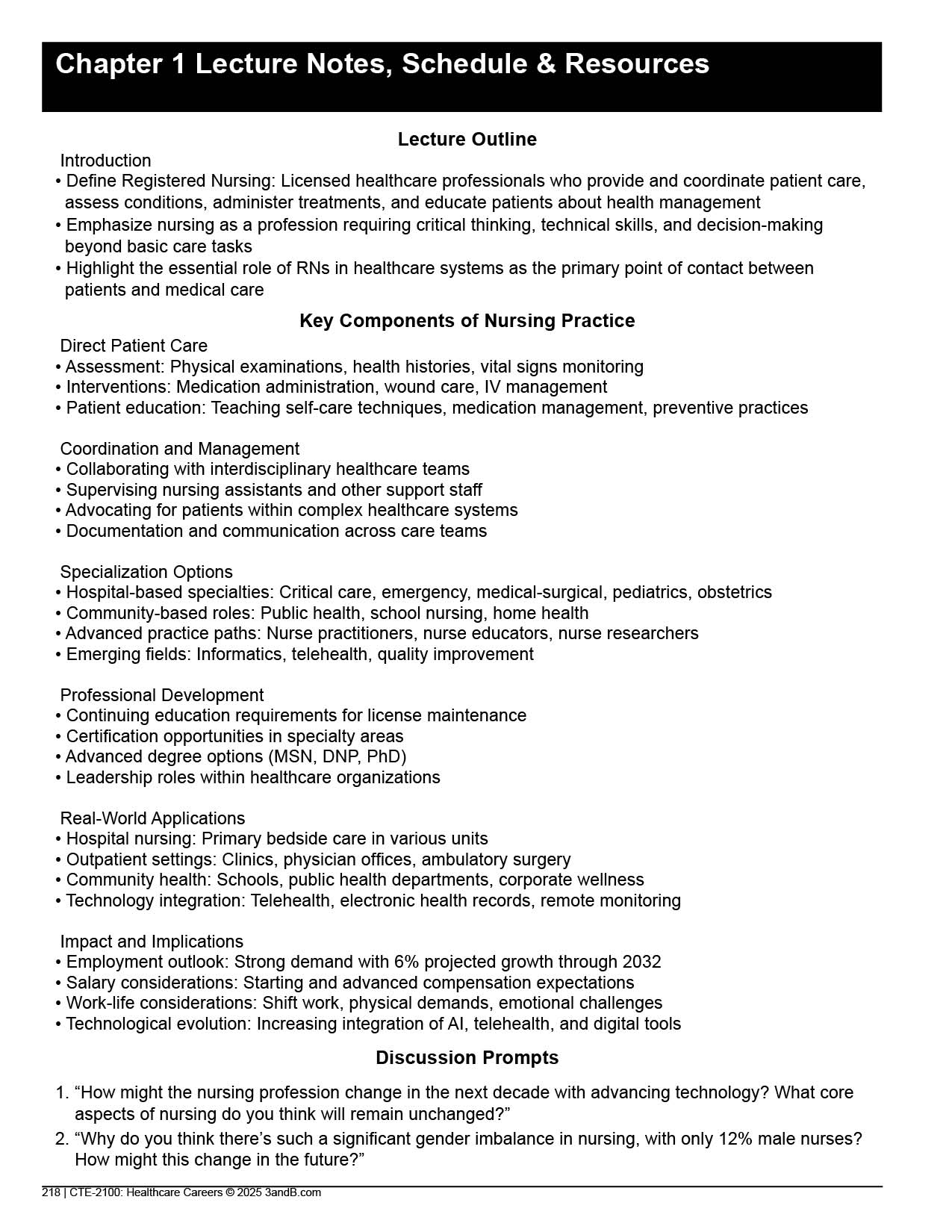 Chapter 1 Lecture Notes, Schedule & Resources

Lecture Outline

Introduction
• Define Registered Nursing: Licensed healthcare professionals who provide and coordinate patient care, assess conditions, administer treatments, and educate patients about health management
• Emphasize nursing as a profession requiring critical thinking, technical skills, and decision-making beyond basic care tasks
• Highlight the essential role of RNs in healthcare systems as the primary point of contact between patients and medical care

Key Components of Nursing Practice

Direct Patient Care
• Assessment: Physical examinations, health histories, vital signs monitoring
• Interventions: Medication administration, wound care, IV management
• Patient education: Teaching self-care techniques, medication management, preventive practices

Coordination and Management
• Collaborating with interdisciplinary healthcare teams
• Supervising nursing assistants and other support staff
• Advocating for patients within complex healthcare systems
• Documentation and communication across care teams

Specialization Options
• Hospital-based specialties: Critical care, emergency, medical-surgical, pediatrics, obstetrics
• Community-based roles: Public health, school nursing, home health
• Advanced practice paths: Nurse practitioners, nurse educators, nurse researchers
• Emerging fields: Informatics, telehealth, quality improvement

Professional Development
• Continuing education requirements for license maintenance
• Certification opportunities in specialty areas
• Advanced degree options (MSN, DNP, PhD)
• Leadership roles within healthcare organizations

Real-World Applications
• Hospital nursing: Primary bedside care in various units
• Outpatient settings: Clinics, physician offices, ambulatory surgery
• Community health: Schools, public health departments, corporate wellness
• Technology integration: Telehealth, electronic health records, remote monitoring

Impact and Implications
• Employment outlook: Strong demand with 6% projected growth through 2032
• Salary considerations: Starting and advanced compensation expectations
• Work-life considerations: Shift work, physical demands, emotional challenges
• Technological evolution: Increasing integration of AI, telehealth, and digital tools

Discussion Prompts

1. “How might the nursing profession change in the next decade with advancing technology? What core aspects of nursing do you think will remain unchanged?”
2. “Why do you think there’s such a significant gender imbalance in nursing, with only 12% male nurses? How might this change in the future?”

218 | CTE-2100: Healthcare Careers © 2025 3andB.com